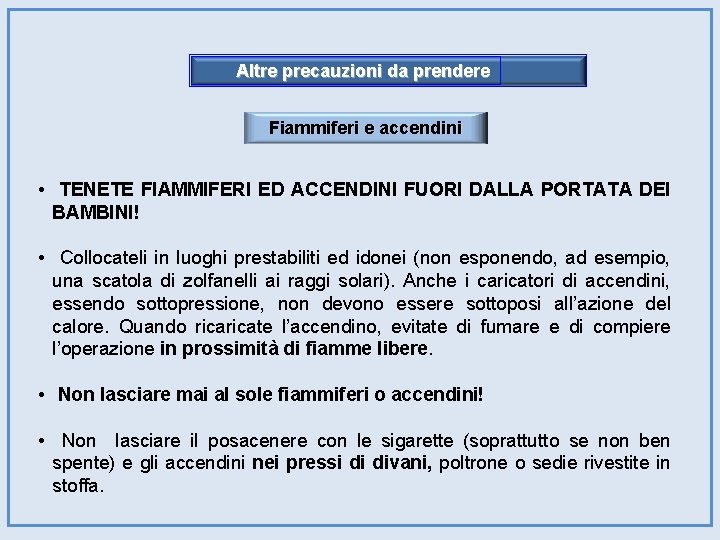 Altre precauzioni da prendere

Fiammiferi e accendini

• TENETE FIAMMIFERI ED ACCENDINI FUORI DALLA PORTATA DEI BAMBINI!

• Collocateli in luoghi prestabiliti ed idonei (non esponendo, ad esempio, una scatola di zolfanelli ai raggi solari). Anche i caricatori di accendini, essendo sottopressione, non devono essere sottoposi all'azione del calore. Quando ricaricate l'accendino, evitate di fumare e di compiere l'operazione in prossimità di fiamme libere.

• Non lasciare mai al sole fiammiferi o accendini!

• Non lasciare il posacenere con le sigarette (soprattutto se non ben spente) e gli accendini nei pressi di divani, poltrone o sedie rivestite in stoffa.